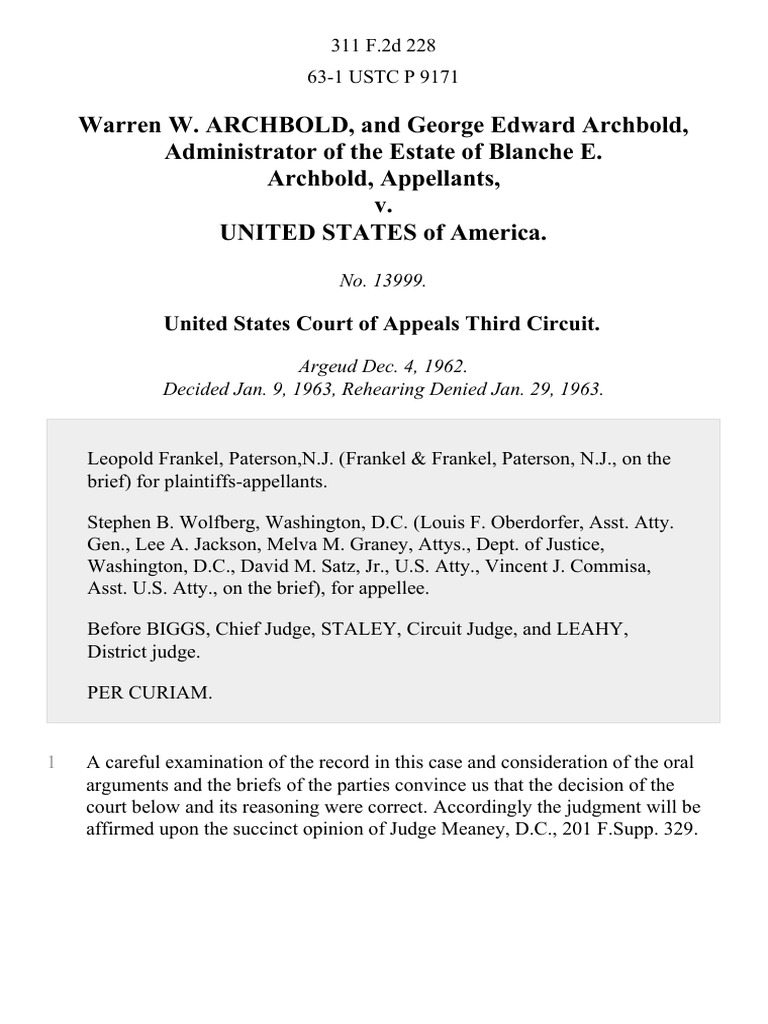 311 F.2d 228

63-1 USTC P 9171

Warren W. ARCHBOLD, and George Edward Archbold, Administrator of the Estate of Blanche E. Archbold, Appellants,
v.
UNITED STATES of America.

No. 13999.

United States Court of Appeals Third Circuit.

Argeud Dec. 4, 1962.
Decided Jan. 9, 1963, Rehearing Denied Jan. 29, 1963.

Leopold Frankel, Paterson,N.J. (Frankel & Frankel, Paterson, N.J., on the brief) for plaintiffs-appellants.

Stephen B. Wolfberg, Washington, D.C. (Louis F. Oberdorfer, Asst. Atty. Gen., Lee A. Jackson, Melva M. Graney, Attys., Dept. of Justice, Washington, D.C., David M. Satz, Jr., U.S. Atty., Vincent J. Commisa, Asst. U.S. Atty., on the brief), for appellee.

Before BIGGS, Chief Judge, STALEY, Circuit Judge, and LEAHY, District judge.

PER CURIAM.

1 A careful examination of the record in this case and consideration of the oral arguments and the briefs of the parties convince us that the decision of the court below and its reasoning were correct. Accordingly the judgment will be affirmed upon the succinct opinion of Judge Meaney, D.C., 201 F.Supp. 329.